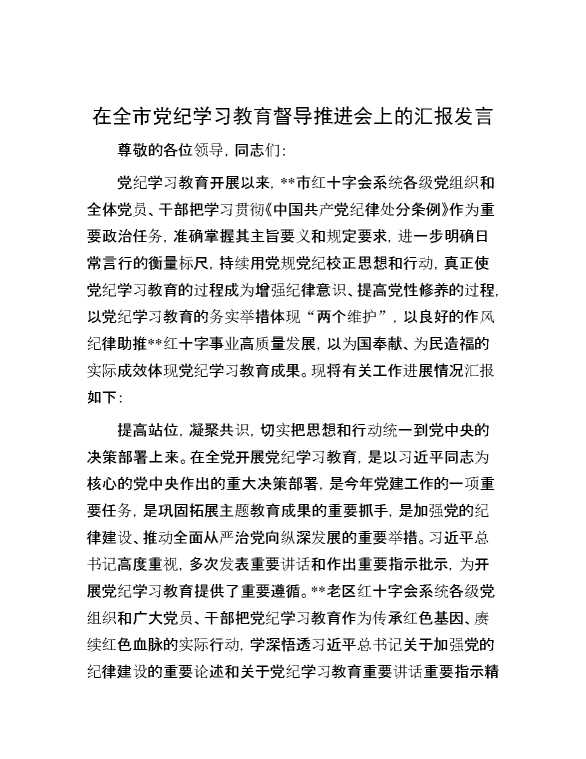 在全市党纪学习教育督导推进会上的汇报发言

尊敬的各位领导，同志们：

党纪学习教育开展以来，**市红十字会系统各级党组织和全体党员、干部把学习贯彻《中国共产党纪律处分条例》作为重要政治任务，准确掌握其主旨要义和规定要求，进一步明确日常言行的衡量标尺，持续用党规党纪校正思想和行动，真正使党纪学习教育的过程成为增强纪律意识、提高党性修养的过程，以党纪学习教育的务实举措体现“两个维护”，以良好的作风纪律助推**红十字事业高质量发展，以为国奉献、为民造福的实际成效体现党纪学习教育成果。现将有关工作进展情况汇报如下：

提高站位，凝聚共识，切实把思想和行动统一到党中央的决策部署上来。在全党开展党纪学习教育，是以习近平同志为核心的党中央作出的重大决策部署，是今年党建工作的一项重要任务，是巩固拓展主题教育成果的重要抓手，是加强党的纪律建设、推动全面从严治党向纵深发展的重要举措。习近平总书记高度重视，多次发表重要讲话和作出重要指示批示，为开展党纪学习教育提供了重要遵循。**老区红十字会系统各级党组织和广大党员、干部把党纪学习教育作为传承红色基因、赓续红色血脉的实际行动，学深悟透习近平总书记关于加强党的纪律建设的重要论述和关于党纪学习教育重要讲话重要指示精